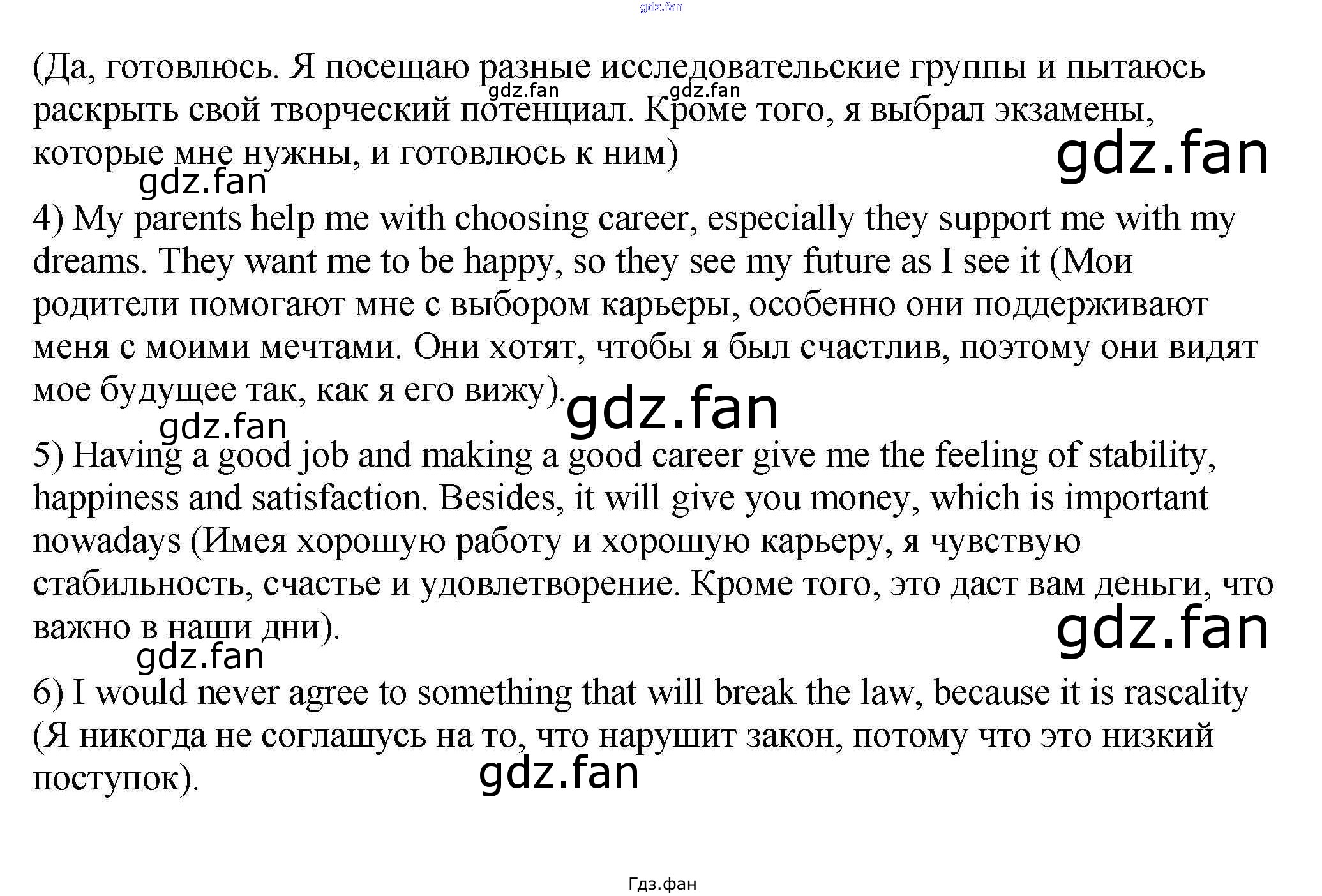 gdz.fan

(Да, готовлюсь. Я посещаю разные исследовательские группы и пытаюсь раскрыть свой творческий потенциал. Кроме того, я выбрал экзамены, которые мне нужны, и готовлюсь к ним)

gdz.fan gdz.fan gdz.fan gdz.fan

4) My parents help me with choosing career, especially they support me with my dreams. They want me to be happy, so they see my future as I see it (Мои родители помогают мне с выбором карьеры, особенно они поддерживают меня с моими мечтами. Они хотят, чтобы я был счастлив, поэтому они видят мое будущее так, как я его вижу).

gdz.fan gdz.fan

5) Having a good job and making a good career give me the feeling of stability, happiness and satisfaction. Besides, it will give you money, which is important nowadays (Имея хорошую работу и хорошую карьеру, я чувствую стабильность, счастье и удовлетворение. Кроме того, это даст вам деньги, что важно в наши дни).

gdz.fan gdz.fan

6) I would never agree to something that will break the law, because it is rascality (Я никогда не соглашусь на то, что нарушит закон, потому что это низкий поступок).

gdz.fan

Гдз.фан